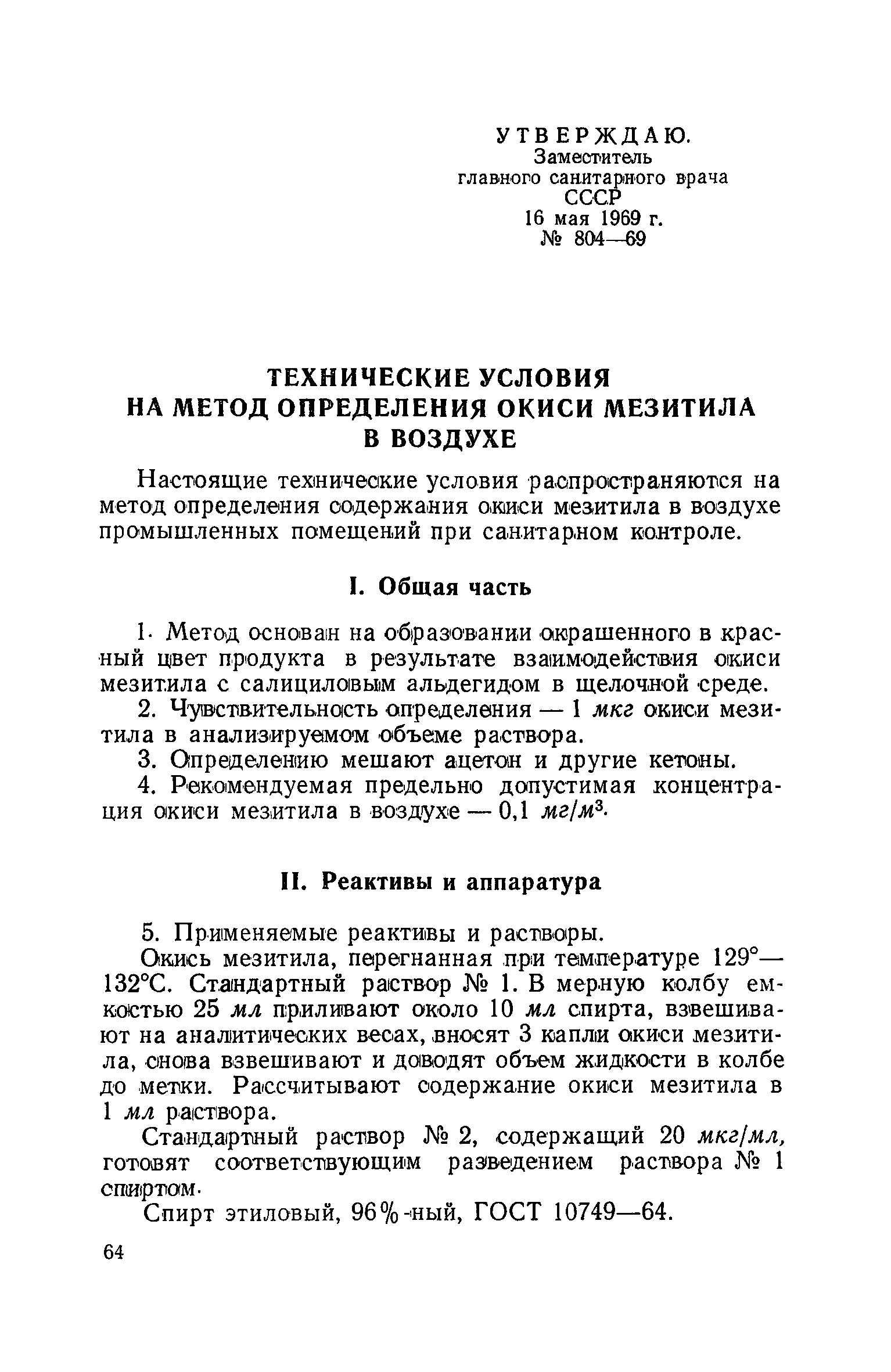 УТВЕРЖДАЮ.
Заместитель
главного санитарного врача
СССР
16 мая 1969 г.
№ 804—69

ТЕХНИЧЕСКИЕ УСЛОВИЯ
НА МЕТОД ОПРЕДЕЛЕНИЯ ОКИСИ МЕЗИТИЛА
В ВОЗДУХЕ

Настоящие технические условия распространяются на метод определения содержания окиси мезитила в воздухе промышленных помещений при санитарном контроле.

I. Общая часть

1. Метод основан на образовании окрашенного в красный цвет продукта в результате взаимодействия окиси мезитила с салициловым альдегидом в щелочной среде.

2. Чувствительность определения — 1 мкг окиси мезитила в анализируемом объеме раствора.

3. Определению мешают ацетон и другие кетоны.

4. Рекомендуемая предельно допустимая концентрация окиси мезитила в воздухе — 0,1 $мг/м^3$.

II. Реактивы и аппаратура

5. Применяемые реактивы и растворы.

Окись мезитила, перегнанная при температуре 129°—132°С. Стандартный раствор № 1. В мерную колбу емкостью 25 мл приливают около 10 мл спирта, взвешивают на аналитических весах, вносят 3 капли окиси мезитила, снова взвешивают и доводят объем жидкости в колбе до метки. Рассчитывают содержание окиси мезитила в 1 мл раствора.

Стандартный раствор № 2, содержащий 20 мкг/мл, готовят соответствующим разведением раствора № 1 спиртом.

Спирт этиловый, 96%-ный, ГОСТ 10749—64.

64